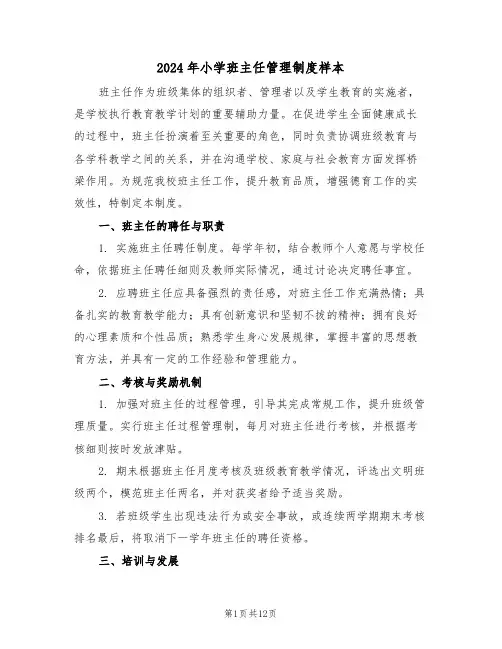 2024年小学班主任管理制度样本

班主任作为班级集体的组织者、管理者以及学生教育的实施者，是学校执行教育教学计划的重要辅助力量。在促进学生全面健康成长的过程中，班主任扮演着至关重要的角色，同时负责协调班级教育与各学科教学之间的关系，并在沟通学校、家庭与社会教育方面发挥桥梁作用。为规范我校班主任工作，提升教育品质，增强德育工作的实效性，特制定本制度。

一、班主任的聘任与职责

1. 实施班主任聘任制度。每学年初，结合教师个人意愿与学校任命，依据班主任聘任细则及教师实际情况，通过讨论决定聘任事宜。

2. 应聘班主任应具备强烈的责任感，对班主任工作充满热情；具备扎实的教育教学能力；具有创新意识和坚韧不拔的精神；拥有良好的心理素质和个性品质；熟悉学生身心发展规律，掌握丰富的思想教育方法，并具有一定的工作经验和管理能力。

二、考核与奖励机制

1. 加强对班主任的过程管理，引导其完成常规工作，提升班级管理质量。实行班主任过程管理制，每月对班主任进行考核，并根据考核细则按时发放津贴。

2. 期末根据班主任月度考核及班级教育教学情况，评选出文明班级两个，模范班主任两名，并对获奖者给予适当奖励。

3. 若班级学生出现违法行为或安全事故，或连续两学期期末考核排名最后，将取消下一学年班主任的聘任资格。

三、培训与发展

第1页共12页